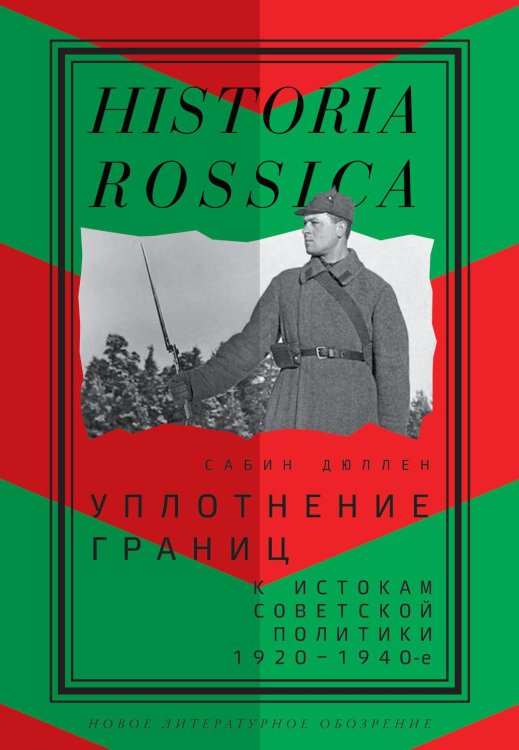 HISTORIA ROSSICA

САБИН ДЮЛЛЕН

УПЛОТНЕНИЕ ГРАНИЦ

К ИСТОКАМ СОВЕТСКОЙ ПОЛИТИКИ 1920–1940-е

НОВОЕ ЛИТЕРАТУРНОЕ ОБОЗРЕНИЕ